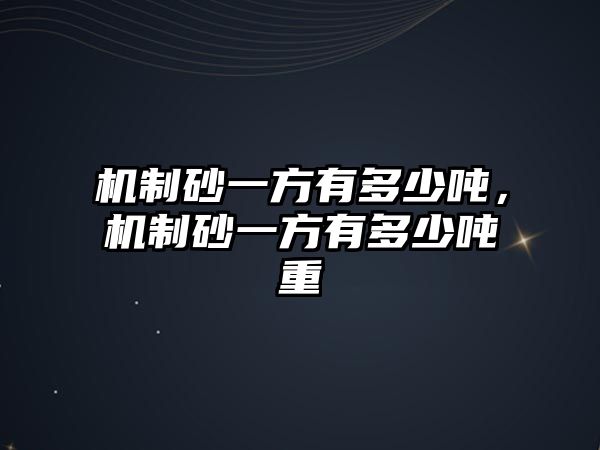 机制砂一方有多少吨，机制砂一方有多少吨重